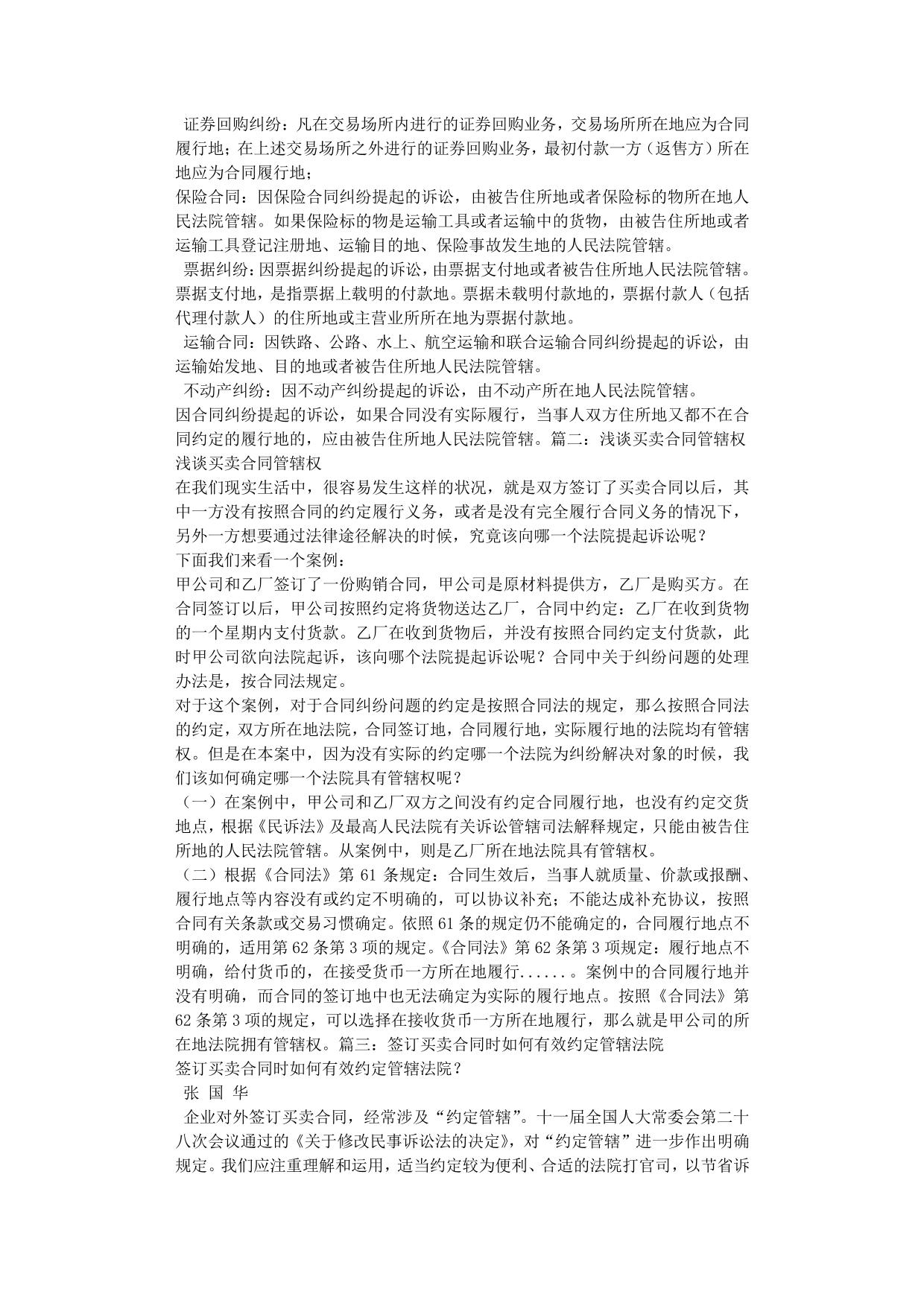 证券回购纠纷：凡在交易场所内进行的证券回购业务，交易场所所在地应为合同履行地；在上述交易场所之外进行的证券回购业务，最初付款一方（返售方）所在地应为合同履行地；

保险合同：因保险合同纠纷提起的诉讼，由被告住所地或者保险标的物所在地人民法院管辖。如果保险标的物是运输工具或者运输中的货物，由被告住所地或者运输工具登记注册地、运输目的地、保险事故发生地的人民法院管辖。

票据纠纷：因票据纠纷提起的诉讼，由票据支付地或者被告住所地人民法院管辖。票据支付地，是指票据上载明的付款地。票据未载明付款地的，票据付款人（包括代理付款人）的住所地或主营业所所在地为票据付款地。

运输合同：因铁路、公路、水上、航空运输和联合运输合同纠纷提起的诉讼，由运输始发地、目的地或者被告住所地人民法院管辖。

不动产纠纷：因不动产纠纷提起的诉讼，由不动产所在地人民法院管辖。

因合同纠纷提起的诉讼，如果合同没有实际履行，当事人双方住所地又都不在合同约定的履行地的，应由被告住所地人民法院管辖。篇二：浅谈买卖合同管辖权

浅谈买卖合同管辖权

在我们现实生活中，很容易发生这样的状况，就是双方签订了买卖合同以后，其中一方没有按照合同的约定履行义务，或者是没有完全履行合同义务的情况下，另外一方想要通过法律途径解决的时候，究竟该向哪一个法院提起诉讼呢？

下面我们来看一个案例：

甲公司和乙厂签订了一份购销合同，甲公司是原材料提供方，乙厂是购买方。在合同签订以后，甲公司按照约定将货物送达乙厂，合同中约定：乙厂在收到货物的一个星期内支付货款。乙厂在收到货物后，并没有按照合同约定支付货款，此时甲公司欲向法院起诉，该向哪个法院提起诉讼呢？合同中关于纠纷问题的处理办法是，按合同法规定。

对于这个案例，对于合同纠纷问题的约定是按照合同法的规定，那么按照合同法的约定，双方所在地法院，合同签订地，合同履行地，实际履行地的法院均有管辖权。但是在本案中，因为没有实际的约定哪一个法院为纠纷解决对象的时候，我们该如何确定哪一个法院具有管辖权呢？

（一）在案例中，甲公司和乙厂双方之间没有约定合同履行地，也没有约定交货地点，根据《民诉法》及最高人民法院有关诉讼管辖司法解释规定，只能由被告住所地的人民法院管辖。从案例中，则是乙厂所在地法院具有管辖权。

（二）根据《合同法》第 61 条规定：合同生效后，当事人就质量、价款或报酬、履行地点等内容没有或约定不明确的，可以协议补充；不能达成补充协议，按照合同有关条款或交易习惯确定。依照 61 条的规定仍不能确定的，合同履行地点不明确的，适用第 62 条第 3 项的规定。《合同法》第 62 条第 3 项规定：履行地点不明确，给付货币的，在接受货币一方所在地履行......。案例中的合同履行地并没有明确，而合同的签订地中也无法确定为实际的履行地点。按照《合同法》第 62 条第 3 项的规定，可以选择在接收货币一方所在地履行，那么就是甲公司的所在地法院拥有管辖权。篇三：签订买卖合同时如何有效约定管辖法院

签订买卖合同时如何有效约定管辖法院？

张 国 华

企业对外签订买卖合同，经常涉及“约定管辖”。十一届全国人大常委会第二十八次会议通过的《关于修改民事诉讼法的决定》，对“约定管辖”进一步作出明确规定。我们应注重理解和运用，适当约定较为便利、合适的法院打官司，以节省诉